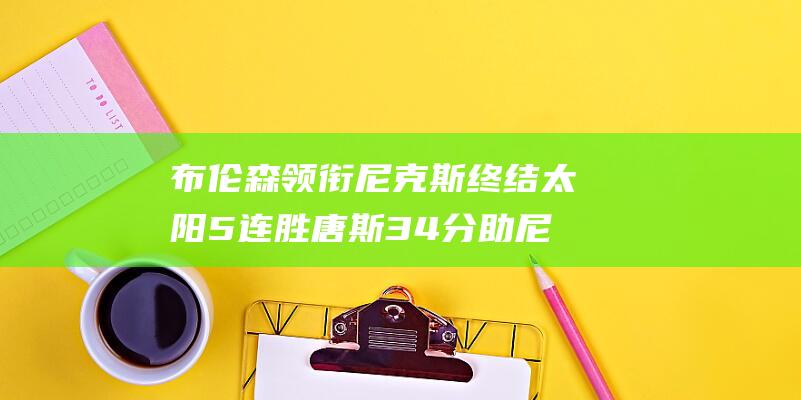 TO DO LIST

布伦森领衔尼克斯终结太阳5连胜唐斯34分助尼